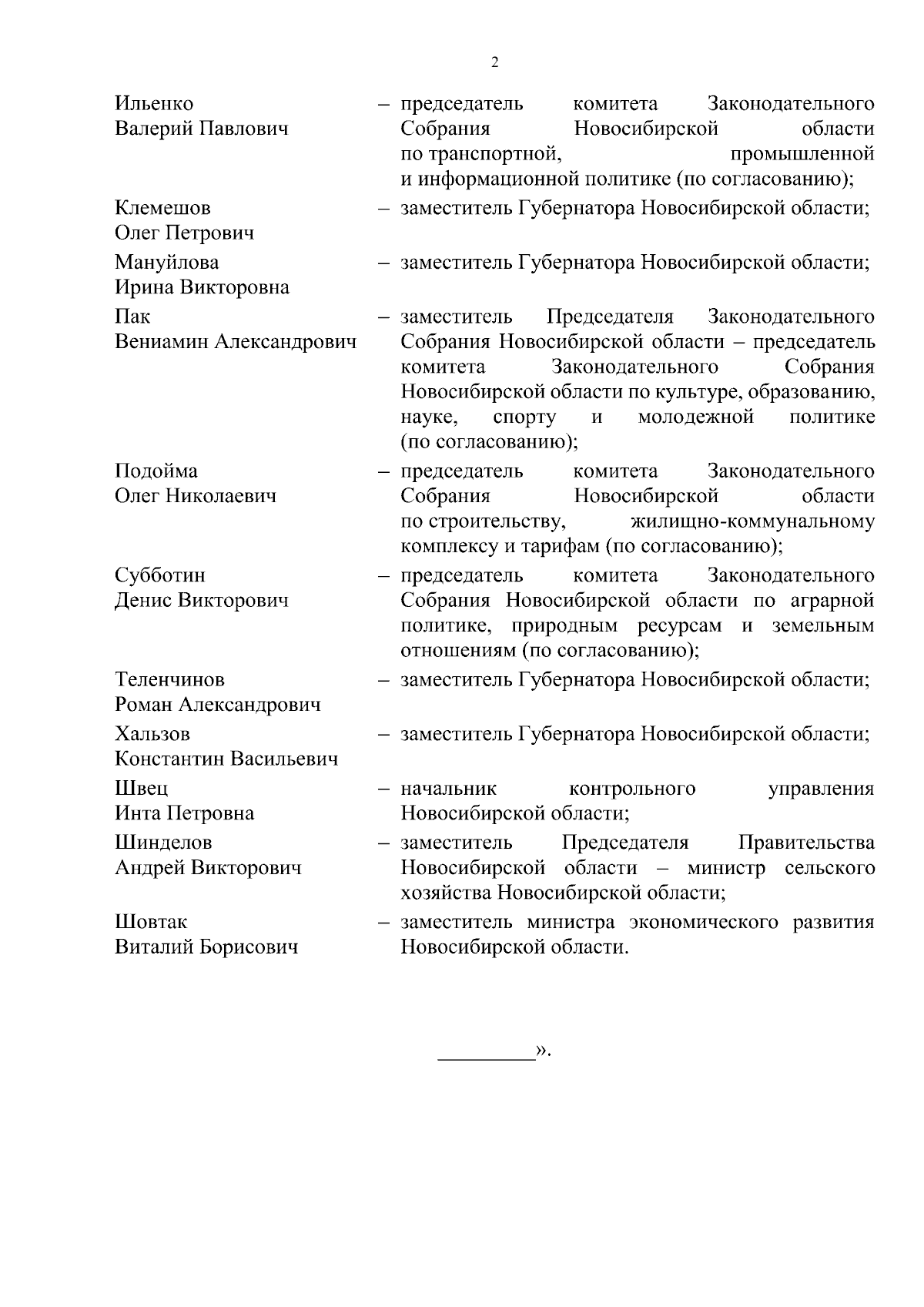 2

Ильенко Валерий Павлович – председатель комитета Законодательного Собрания Новосибирской области по транспортной, промышленной и информационной политике (по согласованию);

Клемешов Олег Петрович – заместитель Губернатора Новосибирской области;

Мануйлова Ирина Викторовна – заместитель Губернатора Новосибирской области;

Пак Вениамин Александрович – заместитель Председателя Законодательного Собрания Новосибирской области – председатель комитета Законодательного Собрания Новосибирской области по культуре, образованию, науке, спорту и молодежной политике (по согласованию);

Подойма Олег Николаевич – председатель комитета Законодательного Собрания Новосибирской области по строительству, жилищно-коммунальному комплексу и тарифам (по согласованию);

Субботин Денис Викторович – председатель комитета Законодательного Собрания Новосибирской области по аграрной политике, природным ресурсам и земельным отношениям (по согласованию);

Теленчинов Роман Александрович – заместитель Губернатора Новосибирской области;

Хальзов Константин Васильевич – заместитель Губернатора Новосибирской области;

Швец Инта Петровна – начальник контрольного управления Новосибирской области;

Шинделов Андрей Викторович – заместитель Председателя Правительства Новосибирской области – министр сельского хозяйства Новосибирской области;

Шовтак Виталий Борисович – заместитель министра экономического развития Новосибирской области.

_________».